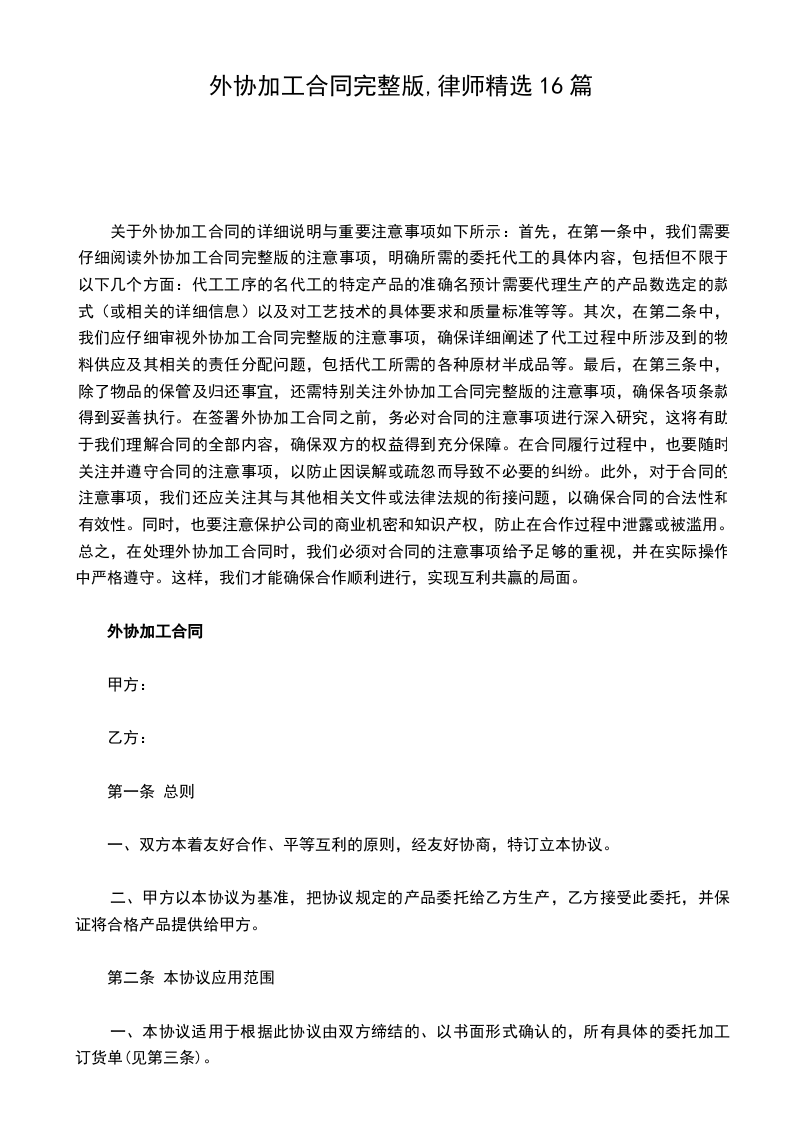 外协加工合同完整版,律师精选16篇

关于外协加工合同的详细说明与重要注意事项如下所示：首先，在第一条中，我们需要仔细阅读外协加工合同完整版的注意事项，明确所需的委托代工的具体内容，包括但不限于以下几个方面：代工工序的名代工的特定产品的准确名预计需要代理生产的产品数选定的款式（或相关的详细信息）以及对工艺技术的具体要求和质量标准等等。其次，在第二条中，我们应仔细审视外协加工合同完整版的注意事项，确保详细阐述了代工过程中所涉及到的物料供应及其相关的责任分配问题，包括代工所需的各种原材半成品等。最后，在第三条中，除了物品的保管及归还事宜，还需特别关注外协加工合同完整版的注意事项，确保各项条款得到妥善执行。在签署外协加工合同之前，务必对合同的注意事项进行深入研究，这将有助于我们理解合同的全部内容，确保双方的权益得到充分保障。在合同履行过程中，也要随时关注并遵守合同的注意事项，以防止因误解或疏忽而导致不必要的纠纷。此外，对于合同的注意事项，我们还应关注其与其他相关文件或法律法规的衔接问题，以确保合同的合法性和有效性。同时，也要注意保护公司的商业机密和知识产权，防止在合作过程中泄露或被滥用。总之，在处理外协加工合同时，我们必须对合同的注意事项给予足够的重视，并在实际操作中严格遵守。这样，我们才能确保合作顺利进行，实现互利共赢的局面。

外协加工合同

甲方：

乙方：

第一条 总则

一、双方本着友好合作、平等互利的原则，经友好协商，特订立本协议。

二、甲方以本协议为基准，把协议规定的产品委托给乙方生产，乙方接受此委托，并保证将合格产品提供给甲方。

第二条 本协议应用范围

一、本协议适用于根据此协议由双方缔结的、以书面形式确认的，所有具体的委托加工订货单(见第三条)。